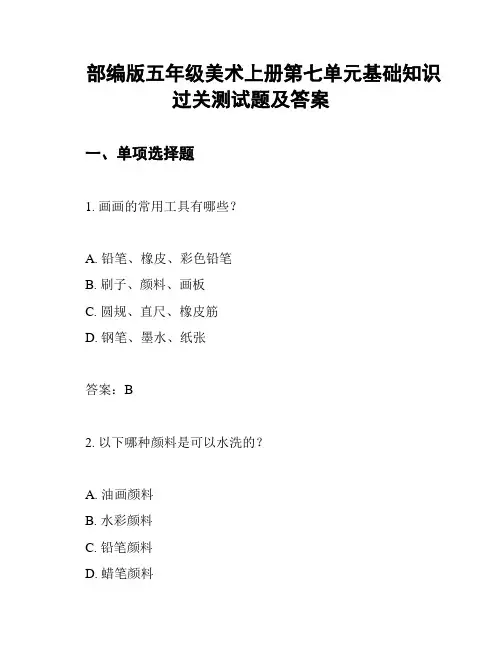 部编版五年级美术上册第七单元基础知识过关测试题及答案

一、单项选择题

1. 画画的常用工具有哪些？

A. 铅笔、橡皮、彩色铅笔
B. 刷子、颜料、画板
C. 圆规、直尺、橡皮筋
D. 钢笔、墨水、纸张

答案：B

2. 以下哪种颜料是可以水洗的？

A. 油画颜料
B. 水彩颜料
C. 铅笔颜料
D. 蜡笔颜料